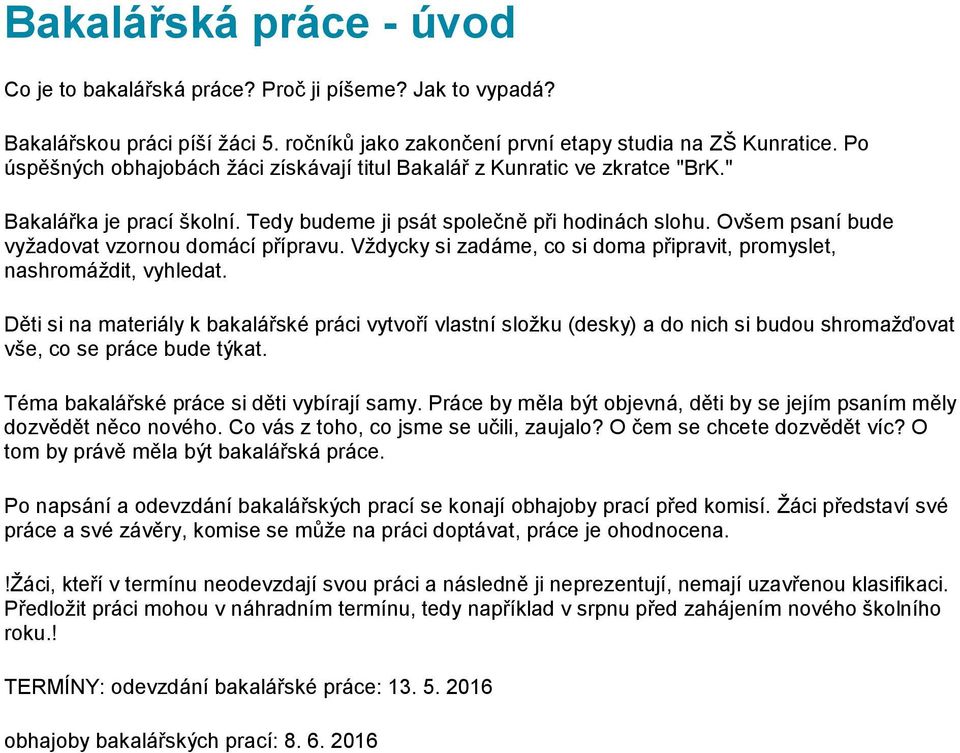 Bakalářská práce - úvod

Co je to bakalářská práce? Proč ji píšeme? Jak to vypadá?

Bakalářskou práci píší žáci 5. ročníků jako zakončení první etapy studia na ZŠ Kunratice. Po úspěšných obhajobách žáci získávají titul Bakalář z Kunratic ve zkratce "BrK."

Bakalářka je prací školní. Tedy budeme ji psát společně při hodinách slohu. Ovšem psaní bude vyžadovat vzornou domácí přípravu. Vždycky si zadáme, co si doma připravit, promyslet, nashromáždit, vyhledat.

Děti si na materiály k bakalářské práci vytvoří vlastní složku (desky) a do nich si budou shromažďovat vše, co se práce bude týkat.

Téma bakalářské práce si děti vybírají samy. Práce by měla být objevná, děti by se jejím psaním měly dozvědět něco nového. Co vás z toho, co jsme se učili, zaujalo? O čem se chcete dozvědět víc? O tom by právě měla být bakalářská práce.

Po napsání a odevzdání bakalářských prací se konají obhajoby prací před komisí. Žáci představí své práce a své závěry, komise se může na práci doptávat, práce je ohodnocena.

!Žáci, kteří v termínu neodevzdají svou práci a následně ji neprezentují, nemají uzavřenou klasifikaci. Předložit práci mohou v náhradním termínu, tedy například v srpnu před zahájením nového školního roku.!

TERMÍNY: odevzdání bakalářské práce: 13. 5. 2016

obhajoby bakalářských prací: 8. 6. 2016